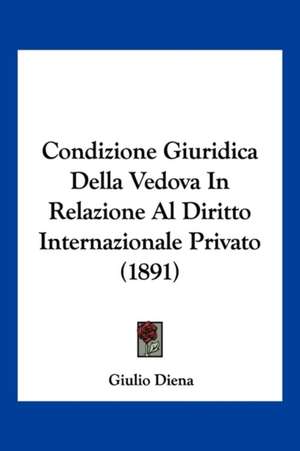 Condizione Giuridica Della Vedova In Relazione Al Diritto Internazionale Privato (1891)

Giulio Diena